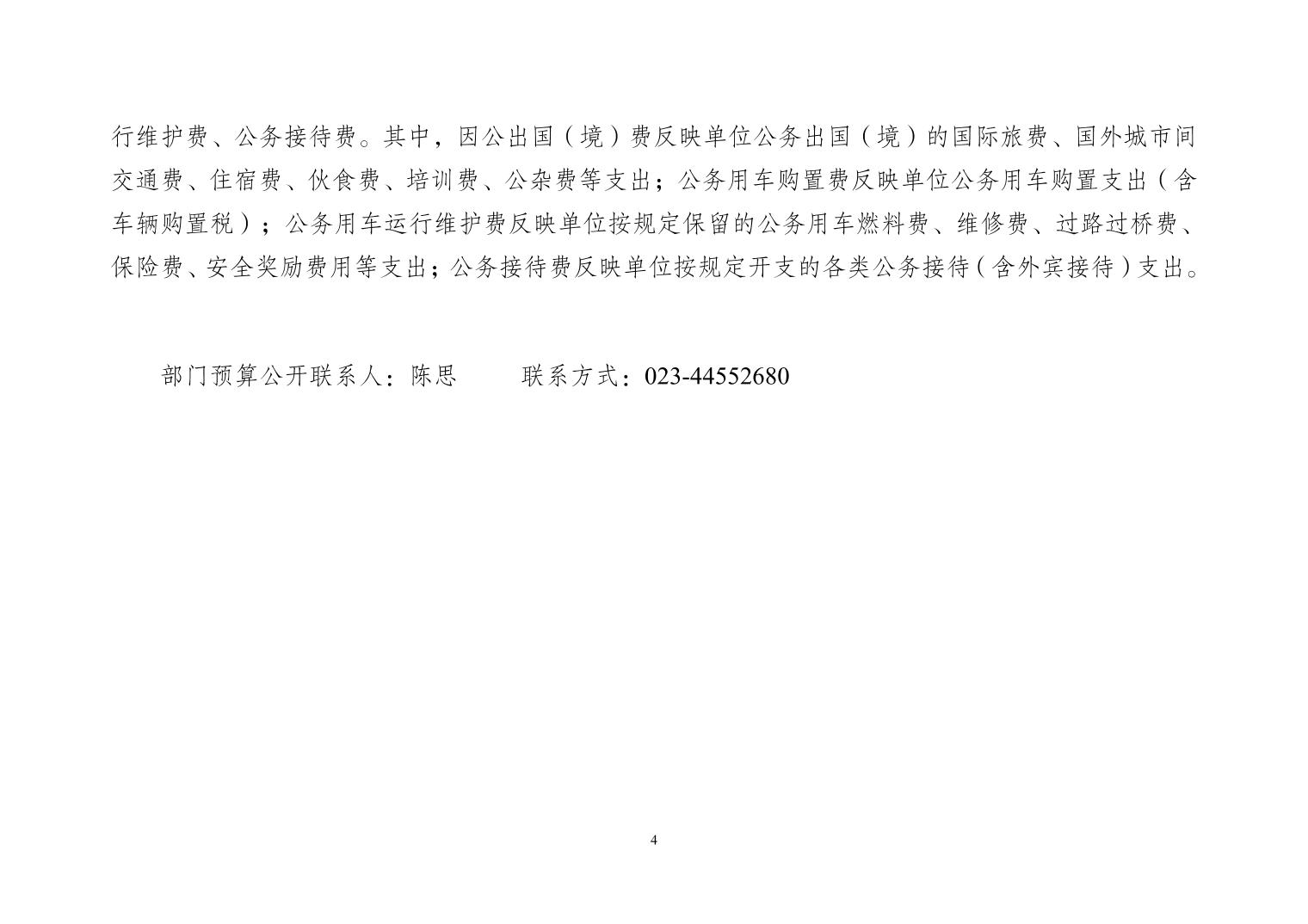 行维护费、公务接待费。其中，因公出国（境）费反映单位公务出国（境）的国际旅费、国外城市间交通费、住宿费、伙食费、培训费、公杂费等支出；公务用车购置费反映单位公务用车购置支出（含车辆购置税）；公务用车运行维护费反映单位按规定保留的公务用车燃料费、维修费、过路过桥费、保险费、安全奖励费用等支出；公务接待费反映单位按规定开支的各类公务接待（含外宾接待）支出。

部门预算公开联系人：陈思 联系方式：023-44552680

4